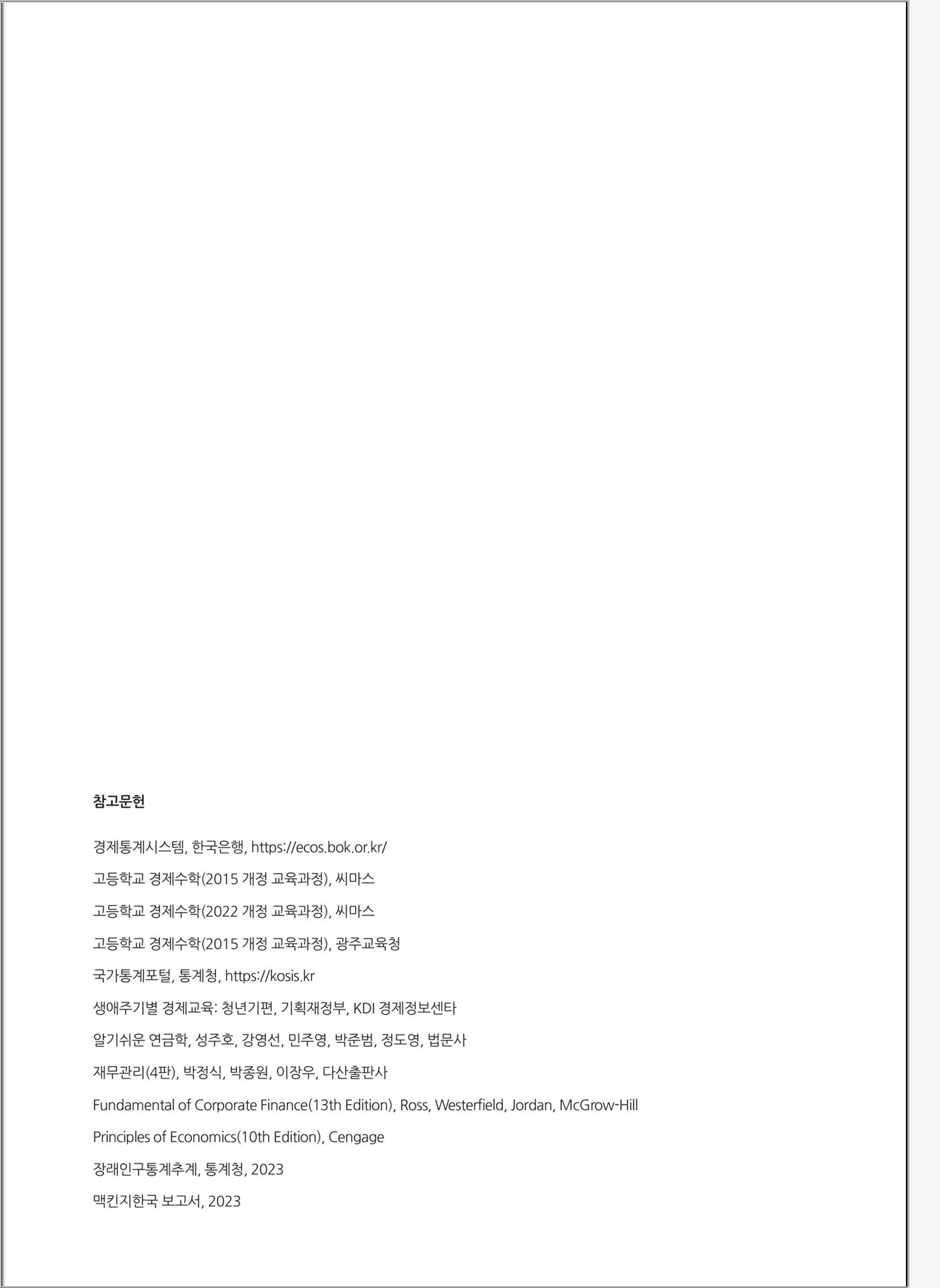 참고문헌

경제통계시스템, 한국은행, https://ecos.bok.or.kr/

고등학교 경제수학(2015 개정 교육과정), 씨마스

고등학교 경제수학(2022 개정 교육과정), 씨마스

고등학교 경제수학(2015 개정 교육과정), 광주교육청

국가통계포털, 통계청, https://kosis.kr

생애주기별 경제교육: 청년기편, 기획재정부, KDI 경제정보센타

알기쉬운 연금학, 성주호, 강영선, 민주영, 박준범, 정도영, 법문사

재무관리(4판), 박정식, 박종원, 이장우, 다산출판사

Fundamental of Corporate Finance(13th Edition), Ross, Westerfield, Jordan, McGrow-Hill

Principles of Economics(10th Edition), Cengage

장래인구통계추계, 통계청, 2023

맥킨지한국 보고서, 2023